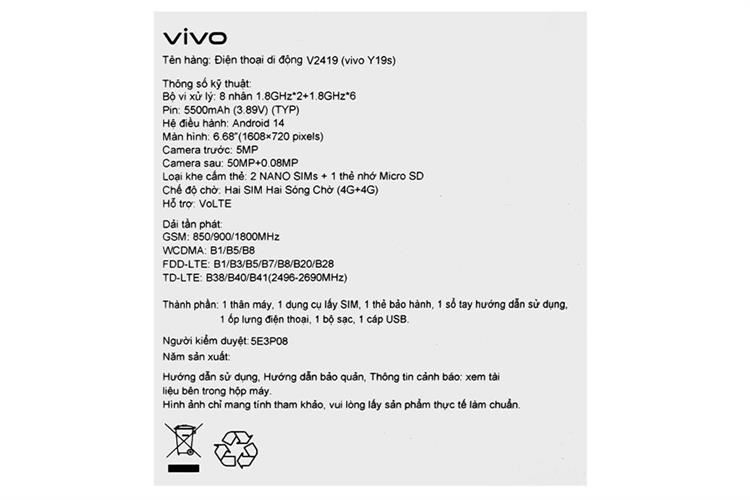 vivo

Tên hàng: Điện thoại di động V2419 (vivo Y19s)

Thông số kỹ thuật:
Bộ vi xử lý: 8 nhân 1.8GHz*2+1.8GHz*6
Pin: 5500mAh (3.89V) (TYP)
Hệ điều hành: Android 14
Màn hình: 6.68"(1608×720 pixels)
Camera trước: 5MP
Camera sau: 50MP+0.08MP
Loại khe cắm thẻ: 2 NANO SIMs + 1 thẻ nhớ Micro SD
Chế độ chờ: Hai SIM Hai Sóng Chờ (4G+4G)
Hỗ trợ: VoLTE

Dải tần phát:
GSM: 850/900/1800MHz
WCDMA: B1/B5/B8
FDD-LTE: B1/B3/B5/B7/B8/B20/B28
TD-LTE: B38/B40/B41(2496-2690MHz)

Thành phần: 1 thân máy, 1 dụng cụ lấy SIM, 1 thẻ bảo hành, 1 sổ tay hướng dẫn sử dụng, 1 ốp lưng điện thoại, 1 bộ sạc, 1 cáp USB.

Người kiểm duyệt: 5E3P08
Năm sản xuất:

Hướng dẫn sử dụng, Hướng dẫn bảo quản, Thông tin cảnh báo: xem tài liệu bên trong hộp máy.
Hình ảnh chỉ mang tính tham khảo, vui lòng lấy sản phẩm thực tế làm chuẩn.